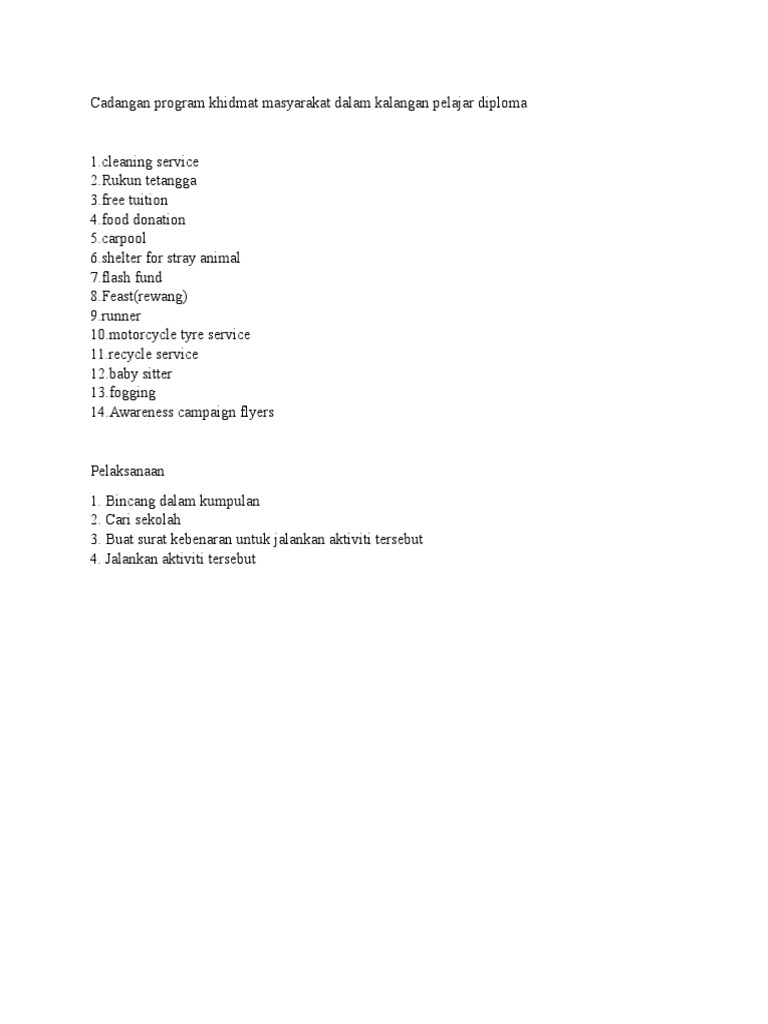 Cadangan program khidmat masyarakat dalam kalangan pelajar diploma

1.cleaning service
2.Rukun tetangga
3.free tuition
4.food donation
5.carpool
6.shelter for stray animal
7.flash fund
8.Feast(rewang)
9.runner
10.motorcycle tyre service
11.recycle service
12.baby sitter
13.fogging
14.Awareness campaign flyers

Pelaksanaan

1. Bincang dalam kumpulan
2. Cari sekolah
3. Buat surat kebenaran untuk jalankan aktiviti tersebut
4. Jalankan aktiviti tersebut